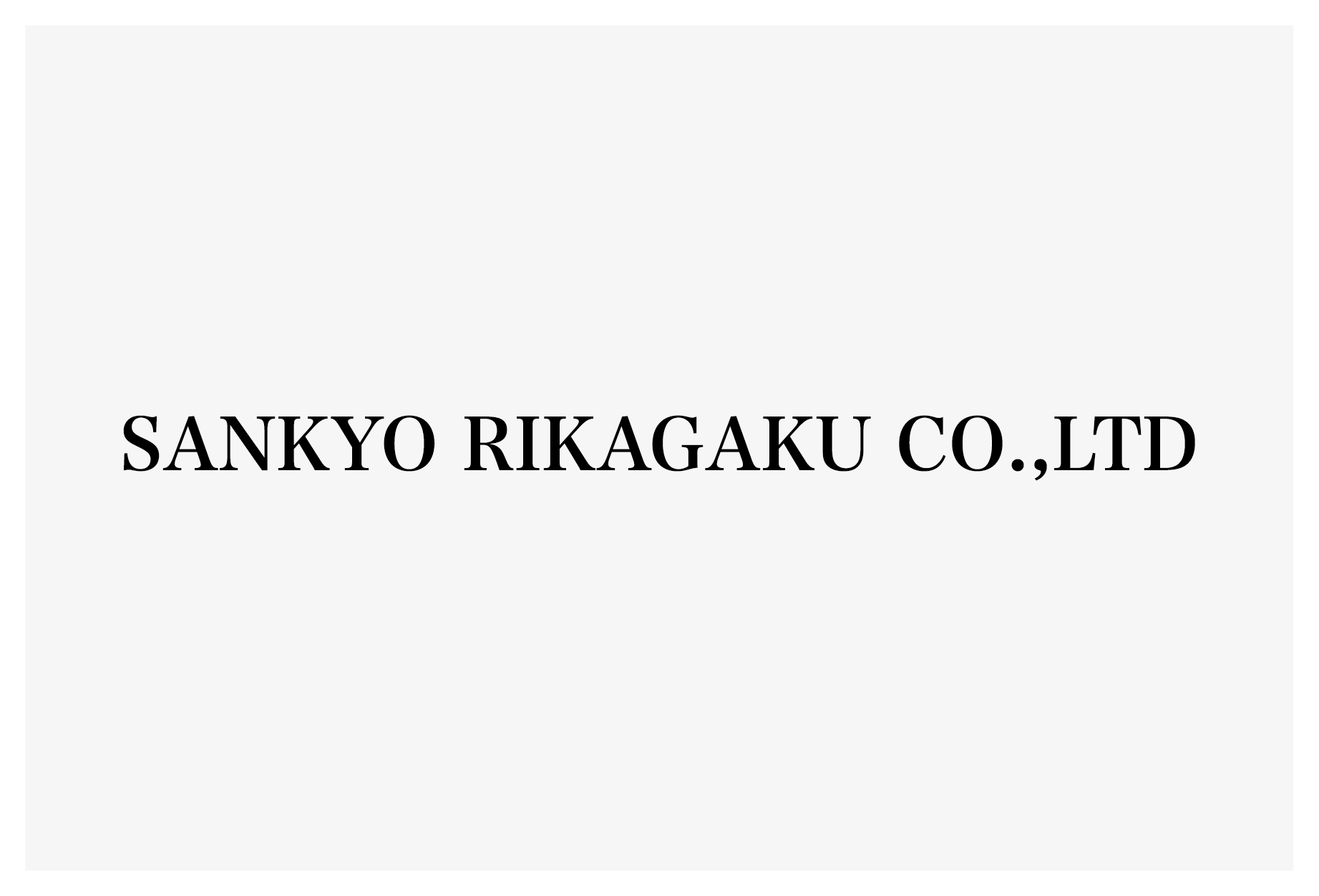 SANKYO RIKAGAKU CO.,LTD